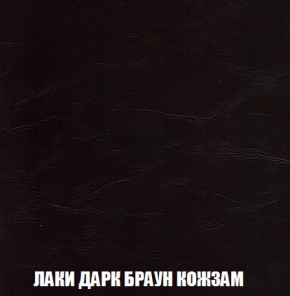 ЛАКИ ДАРК БРАУН КОЖЗАМ